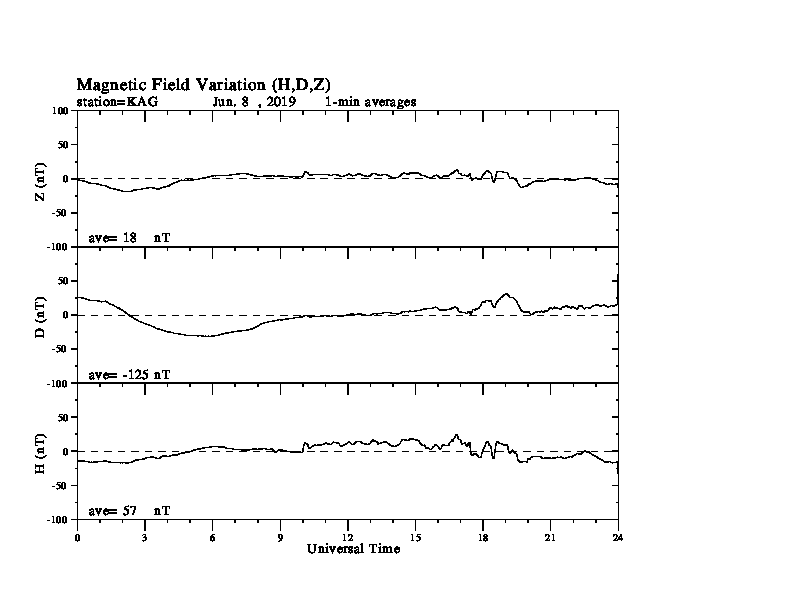 Magnetic Field Variation (H,D,Z)
station=KAG Jun, 8 , 2019 1-min averages

100
50
0
-50
-100
Z (nT)
ave= 18 nT

50
0
-50
-100
D (nT)
ave= -125 nT

50
0
-50
-100
H (nT)
ave= 57 nT

0 3 6 9 12 15 18 21 24
Universal Time